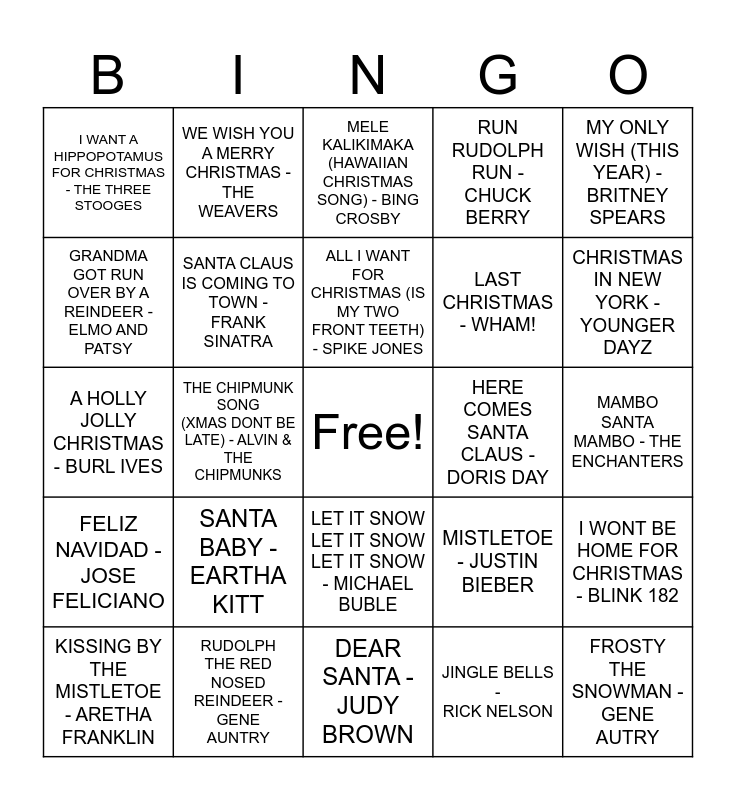 | B | I | N | G | O |
|---|---|---|---|---|
| I WANT A HIPPOPOTAMUS FOR CHRISTMAS - THE THREE STOOGES | WE WISH YOU A MERRY CHRISTMAS - THE WEAVERS | MELE KALIKIMAKA (HAWAIIAN CHRISTMAS SONG) - BING CROSBY | RUN RUDOLPH RUN - CHUCK BERRY | MY ONLY WISH (THIS YEAR) - BRITNEY SPEARS |
| GRANDMA GOT RUN OVER BY A REINDEER - ELMO AND PATSY | SANTA CLAUS IS COMING TO TOWN - FRANK SINATRA | ALL I WANT FOR CHRISTMAS (IS MY TWO FRONT TEETH) - SPIKE JONES | LAST CHRISTMAS - WHAM! | CHRISTMAS IN NEW YORK - YOUNGER DAYZ |
| A HOLLY JOLLY CHRISTMAS - BURL IVES | THE CHIPMUNK SONG (XMAS DONT BE LATE) - ALVIN & THE CHIPMUNKS | Free! | HERE COMES SANTA CLAUS - DORIS DAY | MAMBO SANTA MAMBO - THE ENCHANTERS |
| FELIZ NAVIDAD - JOSE FELICIANO | SANTA BABY - EARTHA KITT | LET IT SNOW LET IT SNOW LET IT SNOW - MICHAEL BUBLE | MISTLETOE - JUSTIN BIEBER | I WONT BE HOME FOR CHRISTMAS - BLINK 182 |
| KISSING BY THE MISTLETOE - ARETHA FRANKLIN | RUDOLPH THE RED NOSED REINDEER - GENE AUNTRY | DEAR SANTA - JUDY BROWN | JINGLE BELLS - RICK NELSON | FROSTY THE SNOWMAN - GENE AUTRY |